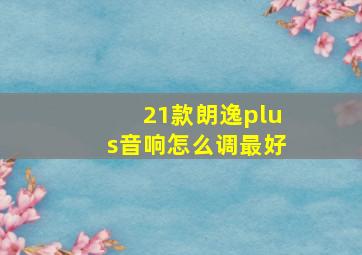 21款朗逸plus音响怎么调最好